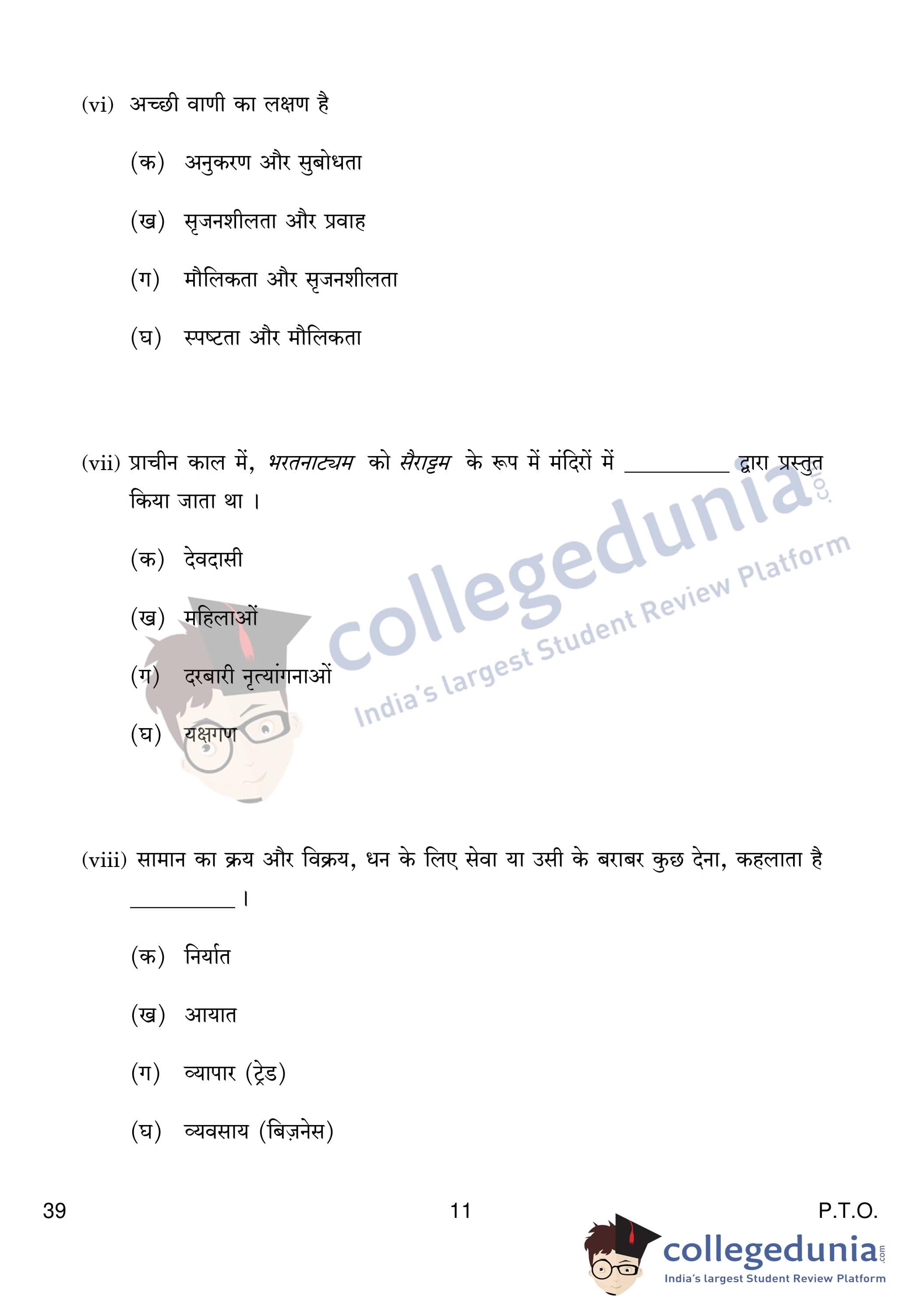 (vi) अच्छी वाणी का लक्षण है

(क) अनुकरण और सुबोधता

(ख) सृजनशीलता और प्रवाह

(ग) मौलिकता और सृजनशीलता

(घ) स्पष्टता और मौलिकता

(vii) प्राचीन काल में, भरतनाट्यम को सैराट्टम के रूप में मंदिरों में ____ द्वारा प्रस्तुत किया जाता था ।

(क) देवदासी

(ख) महिलाओं

(ग) दरबारी नृत्यांगनाओं

(घ) यक्षगण

(viii) सामान का क्रय और विक्रय, धन के लिए सेवा या उसी के बराबर कुछ देना, कहलाता है ____ ।

(क) निर्यात

(ख) आयात

(ग) व्यापार (ट्रेड)

(घ) व्यवसाय (बिज़नेस)

39 11 P.T.O.

collegedunia.com
India's largest Student Review Platform